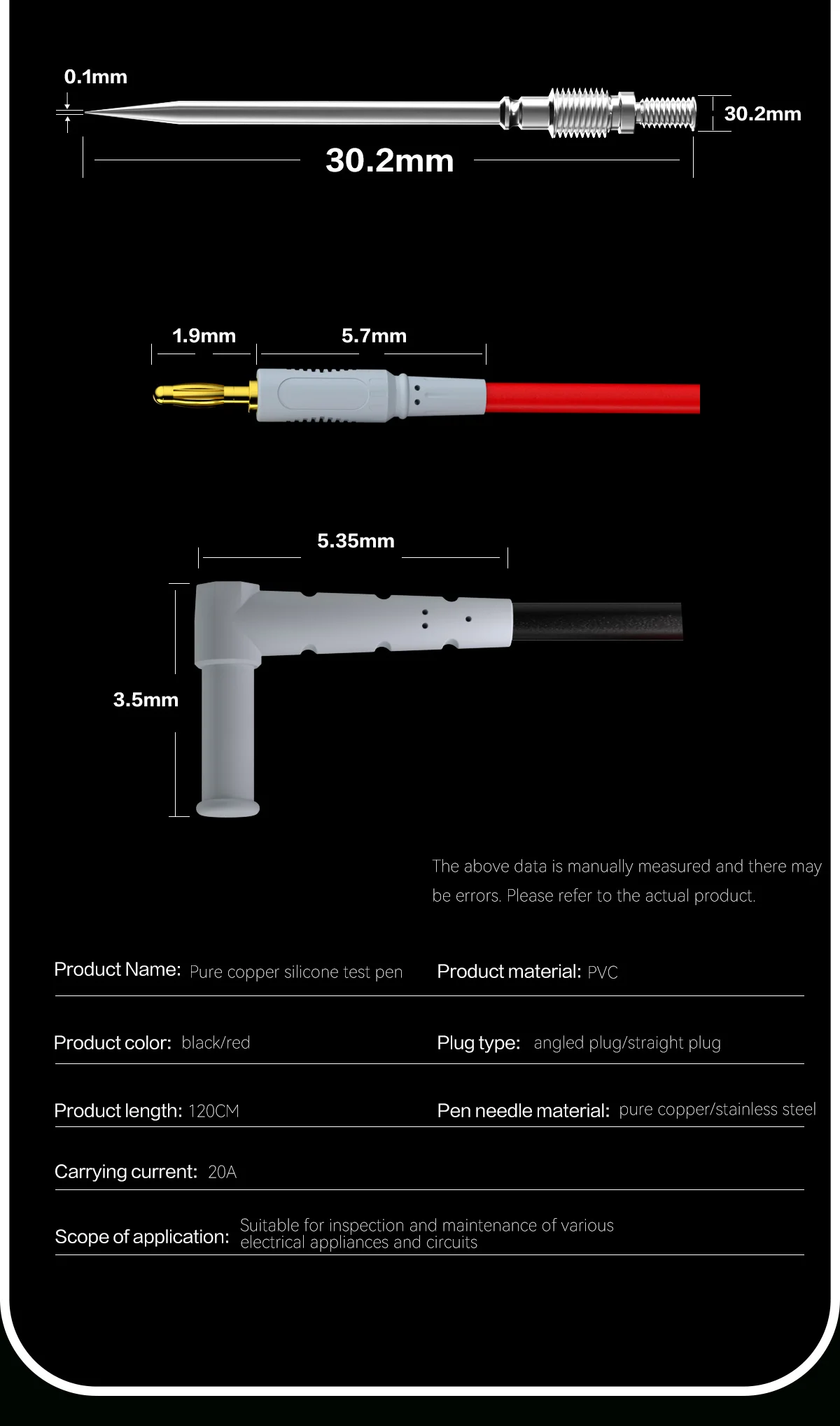 0.1mm

30.2mm

30.2mm

1.9mm

5.7mm

5.35mm

3.5mm

The above data is manually measured and there may be errors. Please refer to the actual product.

Product Name: Pure copper silicone test pen

Product material: PVC

Product color: black/red

Plug type: angled plug/straight plug

Product length: 120CM

Pen needle material: pure copper/stainless steel

Carrying current: 20A

Scope of application: Suitable for inspection and maintenance of various electrical appliances and circuits